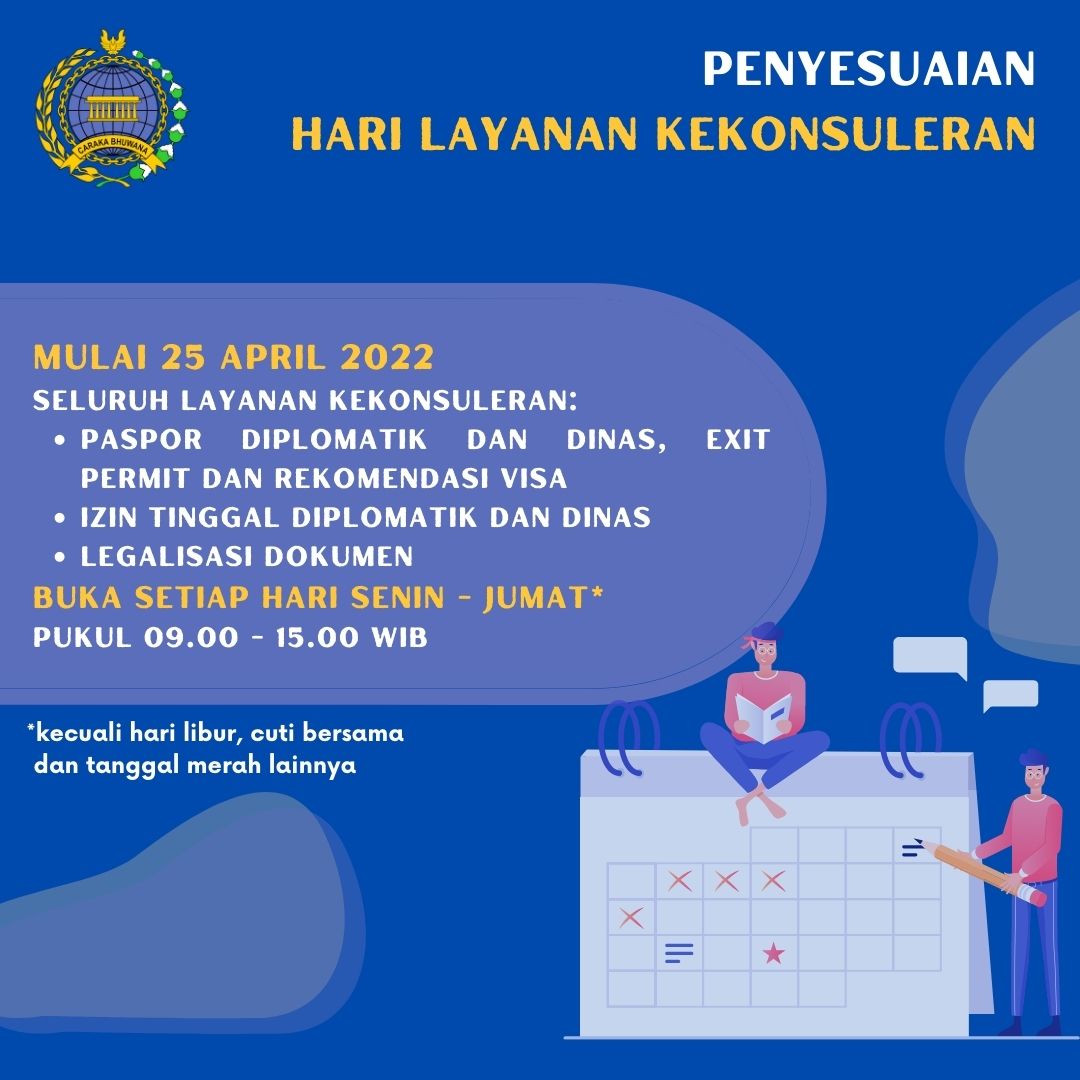 CARAKA BHUWANA

PENYESUAIAN
HARI LAYANAN KEKONSULERAN

MULAI 25 APRIL 2022
SELURUH LAYANAN KEKONSULERAN:
• PASPOR DIPLOMATIK DAN DINAS, EXIT PERMIT DAN REKOMENDASI VISA
• IZIN TINGGAL DIPLOMATIK DAN DINAS
• LEGALISASI DOKUMEN
BUKA SETIAP HARI SENIN - JUMAT*
PUKUL 09.00 - 15.00 WIB

*kecuali hari libur, cuti bersama dan tanggal merah lainnya